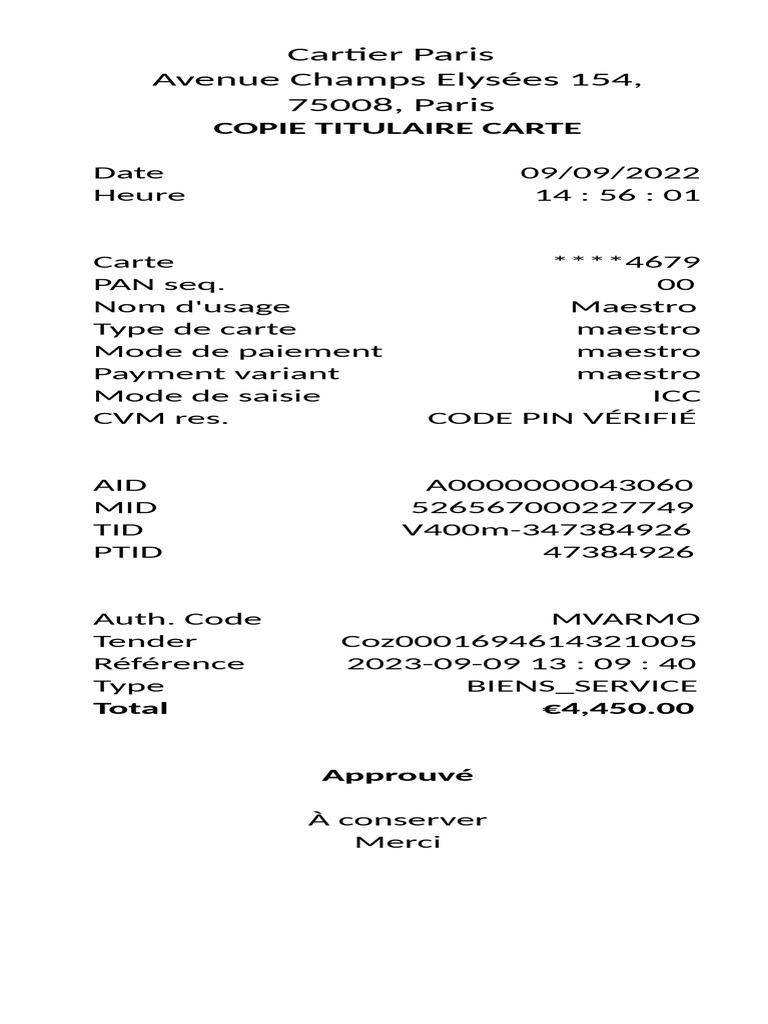 Cartier Paris
Avenue Champs Elysées 154,
75008, Paris
COPIE TITULAIRE CARTE

Date 09/09/2022
Heure 14 : 56 : 01

Carte ****4679
PAN seq. 00
Nom d'usage Maestro
Type de carte maestro
Mode de paiement maestro
Payment variant maestro
Mode de saisie ICC
CVM res. CODE PIN VÉRIFIÉ

AID A0000000043060
MID 526567000227749
TID V400m-347384926
PTID 47384926

Auth. Code MVARMO
Tender Coz0001694614321005
Référence 2023-09-09 13 : 09 : 40
Type BIENS_SERVICE
Total €4,450.00

Approuvé

À conserver
Merci